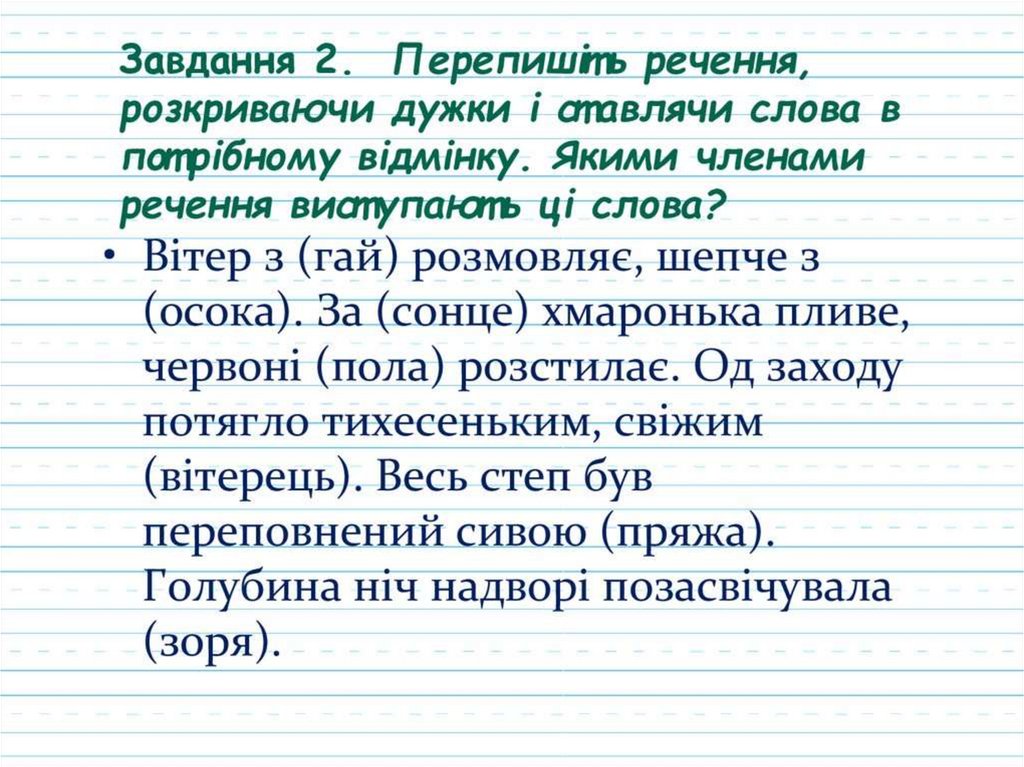 Завдання 2. Перепишіть речення, розкриваючи дужки і ставлячи слова в потрібному відмінку. Якими членами речення виступають ці слова?

• Вітер з (гай) розмовляє, шепче з (осока). За (сонце) хмаронька пливе, червоні (пола) розстилає. Од заходу потягло тихесеньким, свіжим (вітерець). Весь степ був переповнений сивою (пряжа). Голубина ніч надворі позасвічувала (зоря).